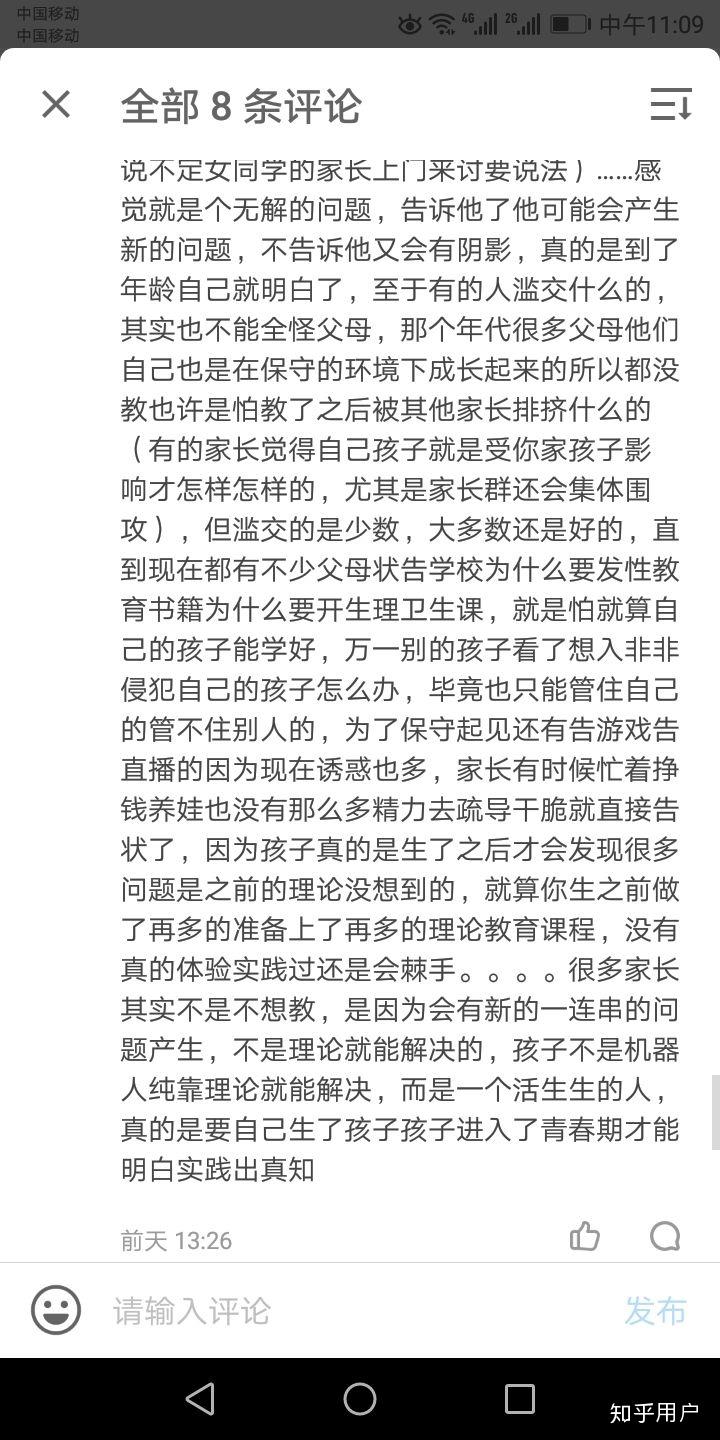 中国移动
中国移动
4G 2G 中午11:09

全部 8 条评论

说不定女同学的家长上门来讨要说法）……感觉就是个无解的问题，告诉他了他可能会产生新的问题，不告诉他又会有阴影，真的是到了年龄自己就明白了，至于有的人滥交什么的，其实也不能全怪父母，那个年代很多父母他们自己也是在保守的环境下成长起来的所以都没教也许是怕教了之后被其他家长排挤什么的（有的家长觉得自己孩子就是受你家孩子影响才怎样怎样的，尤其是家长群还会集体围攻），但滥交的是少数，大多数还是好的，直到现在都有不少父母状告学校为什么要发性教育书籍为什么要开生理卫生课，就是怕就算自己的孩子能学好，万一别的孩子看了想入非非侵犯自己的孩子怎么办，毕竟也只能管住自己的管不住别人的，为了保守起见还有告游戏告直播的因为现在诱惑也多，家长有时候忙着挣钱养娃也没有那么多精力去疏导干脆就直接告状了，因为孩子真的是生了之后才会发现很多问题是之前的理论没想到的，就算你生之前做了再多的准备上了再多的理论教育课程，没有真的体验实践过还是会棘手。。。。很多家长其实不是不想教，是因为会有新的一连串的问题产生，不是理论就能解决的，孩子不是机器人纯靠理论就能解决，而是一个活生生的人，真的是要自己生了孩子孩子进入了青春期才能明白实践出真知

前天 13:26

请输入评论
发布

知乎用户